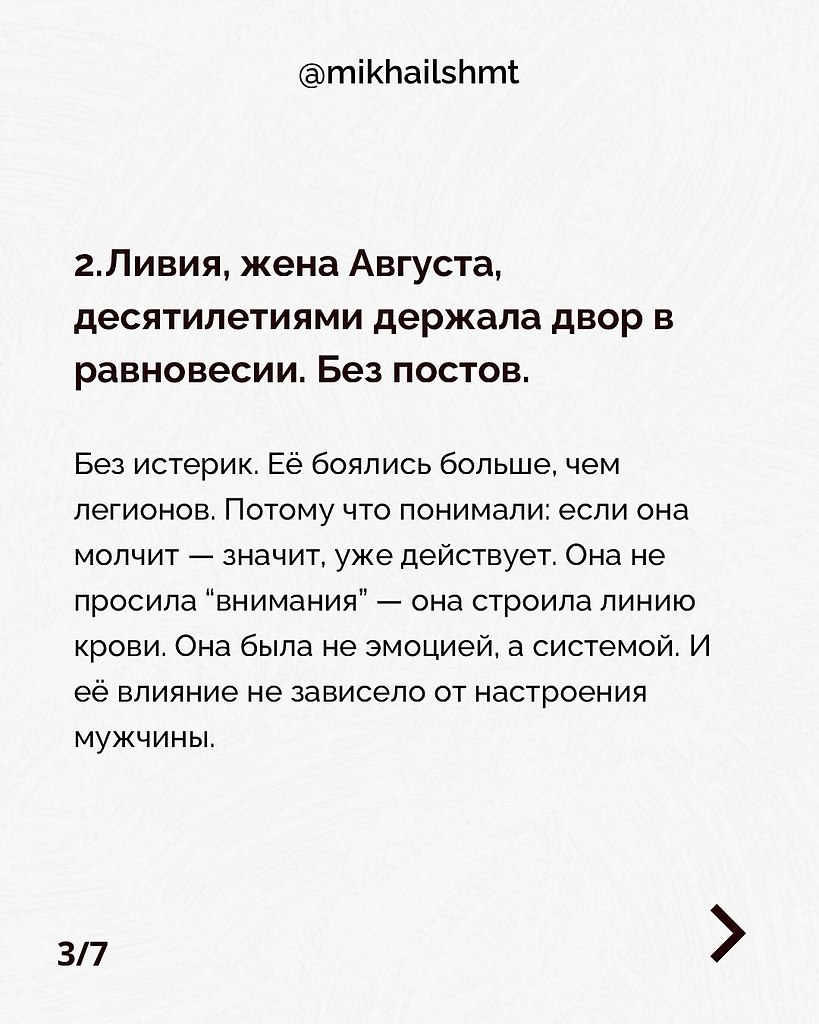 @mikhailshmt

2.Ливия, жена Августа, десятилетиями держала двор в равновесии. Без постов.

Без истерик. Её боялись больше, чем легионов. Потому что понимали: если она молчит — значит, уже действует. Она не просила “внимания” — она строила линию крови. Она была не эмоцией, а системой. И её влияние не зависело от настроения мужчины.

3/7